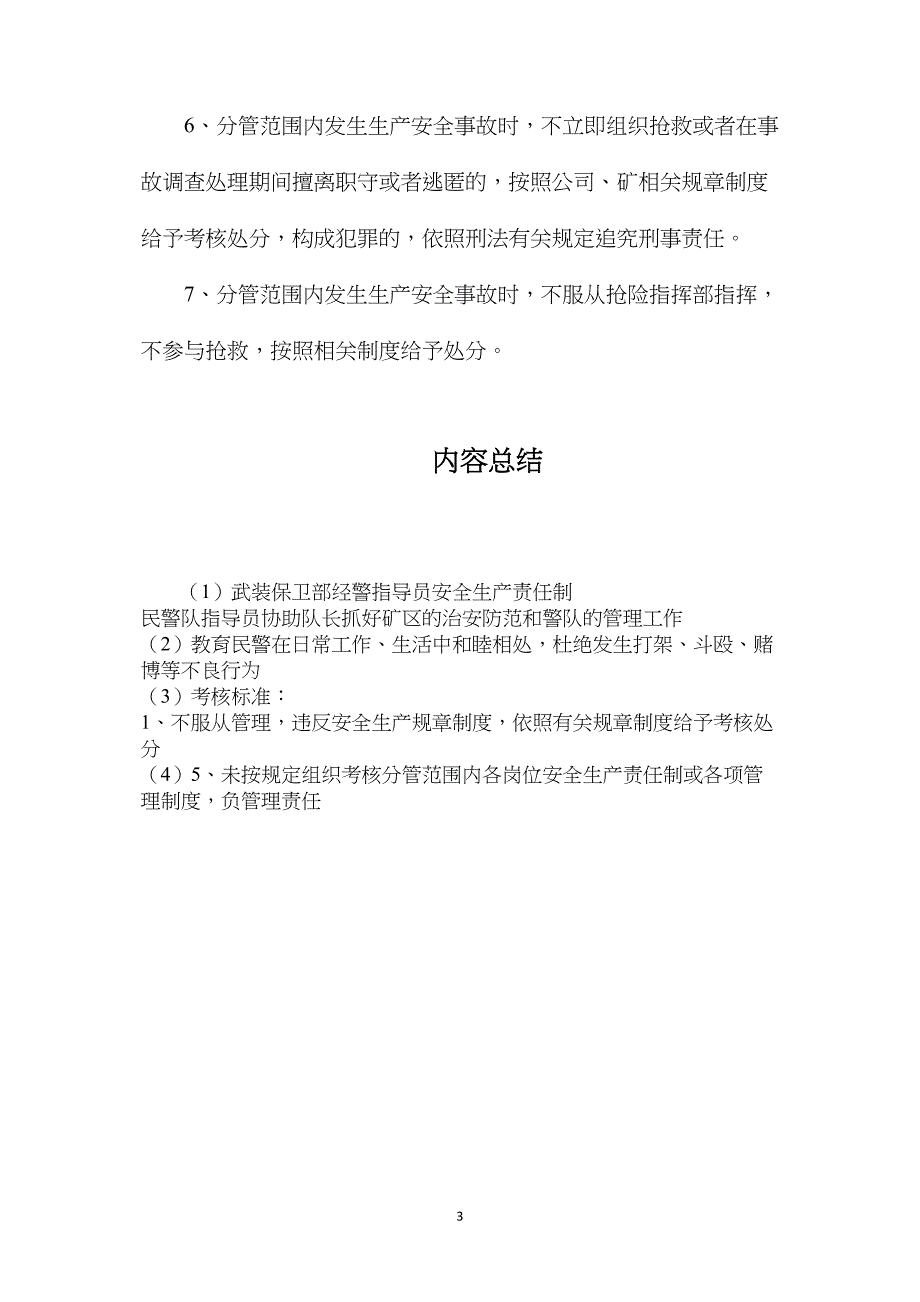 6、分管范围内发生生产安全事故时，不立即组织抢救或者在事故调查处理期间擅离职守或者逃匿的，按照公司、矿相关规章制度给予考核处分，构成犯罪的，依照刑法有关规定追究刑事责任。

7、分管范围内发生生产安全事故时，不服从抢险指挥部指挥，不参与抢救，按照相关制度给予处分。

内容总结

（1）武装保卫部经警指导员安全生产责任制
民警队指导员协助队长抓好矿区的治安防范和警队的管理工作
（2）教育民警在日常工作、生活中和睦相处，杜绝发生打架、斗殴、赌博等不良行为
（3）考核标准：
1、不服从管理，违反安全生产规章制度，依照有关规章制度给予考核处分
（4）5、未按规定组织考核分管范围内各岗位安全生产责任制或各项管理制度，负管理责任

3